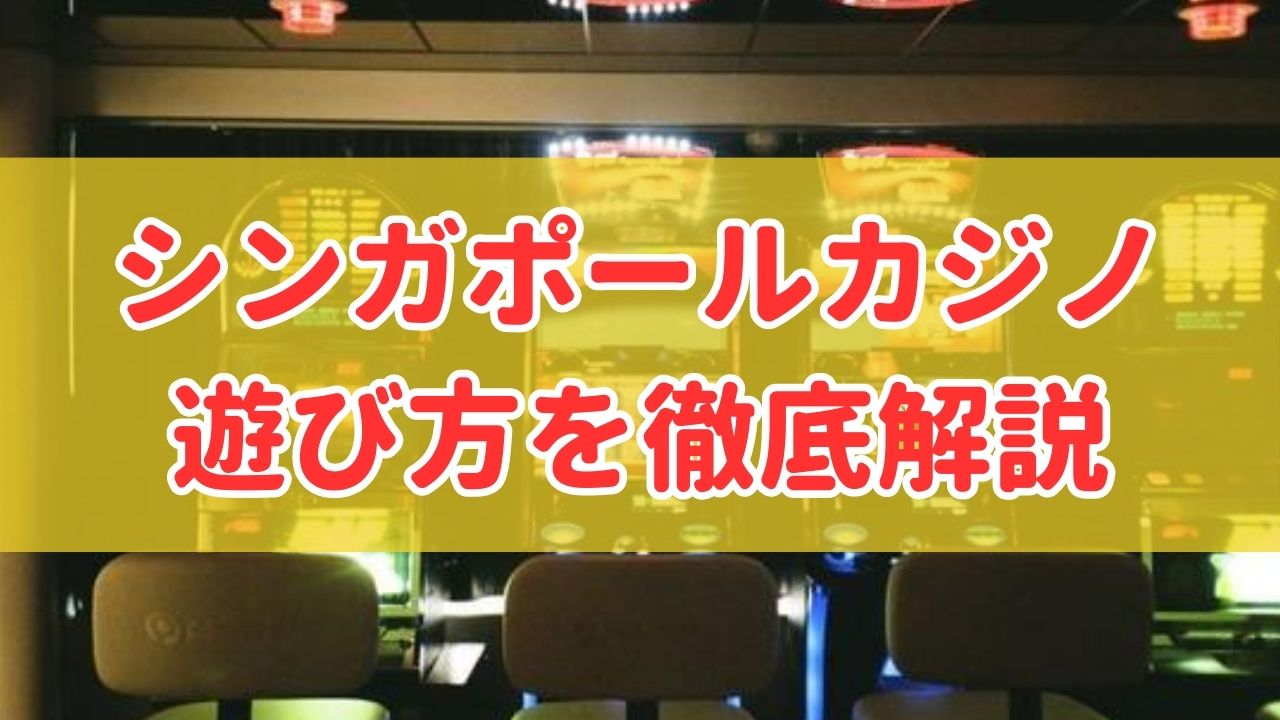 シンガポールカジノ
遊び方を徹底解説